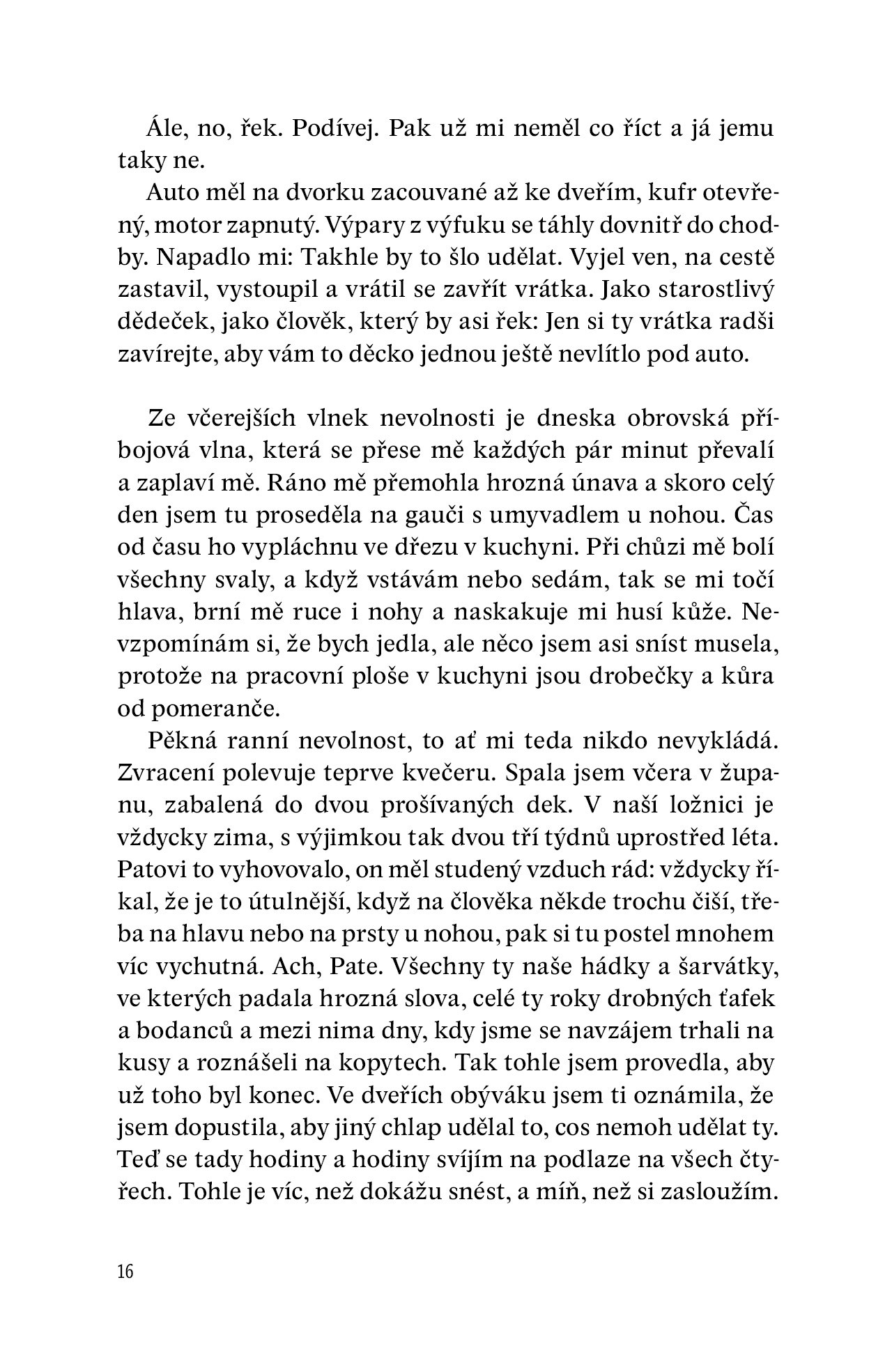 Ále, no, řek. Podívej. Pak už mi neměl co říct a já jemu taky ne.

Auto měl na dvorku zacouvané až ke dveřím, kufr otevřený, motor zapnutý. Výpary z výfuku se táhly dovnitř do chodby. Napadlo mi: Takhle by to šlo udělat. Vyjel ven, na cestě zastavil, vystoupil a vrátil se zavřít vrátka. Jako starostlivý dědeček, jako člověk, který by asi řek: Jen si ty vrátka radši zavírejte, aby vám to děcko jednou ještě nevlítlo pod auto.

Ze včerejších vlnek nevolnosti je dneska obrovská příbojová vlna, která se přese mě každých pár minut převalí a zaplaví mě. Ráno mě přemohla hrozná únava a skoro celý den jsem tu proseděla na gauči s umyvadlem u nohou. Čas od času ho vypláchnu ve dřezu v kuchyni. Při chůzi mě bolí všechny svaly, a když vstávám nebo sedám, tak se mi točí hlava, brní mě ruce i nohy a naskakuje mi husí kůže. Nevzpomínám si, že bych jedla, ale něco jsem asi sníst musela, protože na pracovní ploše v kuchyni jsou drobečky a kůra od pomeranče.

Pěkná ranní nevolnost, to ať mi teda nikdo nevykládá. Zvracení polevuje teprve kvečeru. Spala jsem včera v županu, zabalená do dvou prošívaných dek. V naší ložnici je vždycky zima, s výjimkou tak dvou tří týdnů uprostřed léta. Patovi to vyhovovalo, on měl studený vzduch rád: vždycky říkal, že je to útulnější, když na člověka někde trochu čiší, třeba na hlavu nebo na prsty u nohou, pak si tu postel mnohem víc vychutná. Ach, Pate. Všechny ty naše hádky a šarvátky, ve kterých padala hrozná slova, celé ty roky drobných ťafek a bodanců a mezi nima dny, kdy jsme se navzájem trhali na kusy a roznášeli na kopytech. Tak tohle jsem provedla, aby už toho byl konec. Ve dveřích obýváku jsem ti oznámila, že jsem dopustila, aby jiný chlap udělal to, cos nemoh udělat ty. Teď se tady hodiny a hodiny svíjím na podlaze na všech čtyřech. Tohle je víc, než dokážu snést, a míň, než si zasloužím.

16